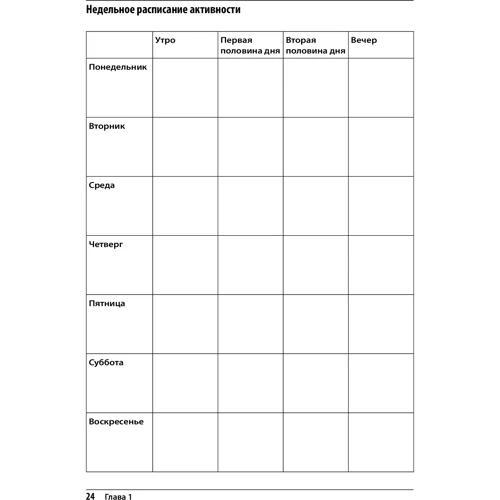 Недельное расписание активности

| | Утро | Первая половина дня | Вторая половина дня | Вечер |
|---|---|---|---|---|
| Понедельник | | | | |
| Вторник | | | | |
| Среда | | | | |
| Четверг | | | | |
| Пятница | | | | |
| Суббота | | | | |
| Воскресенье | | | | |

24 Глава 1